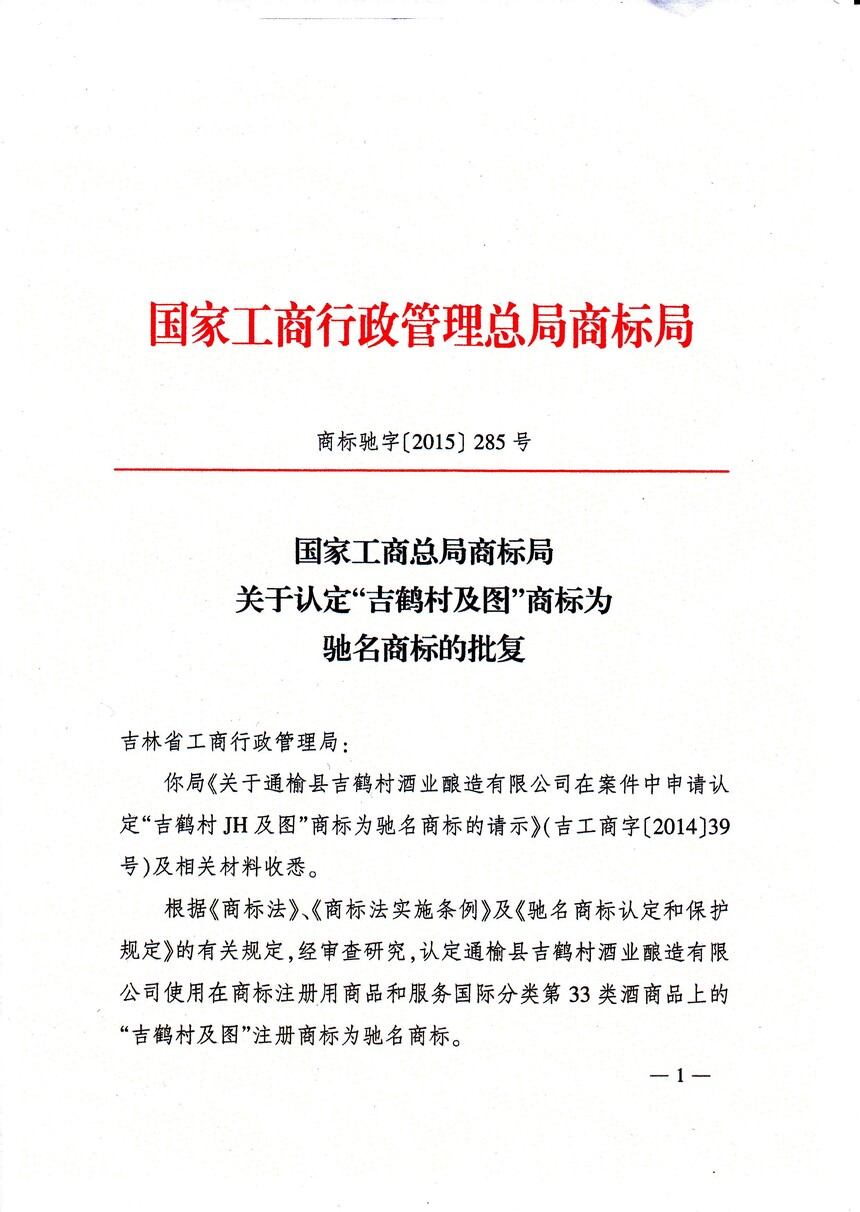 国家工商行政管理总局商标局

商标驰字〔2015〕285 号

国家工商总局商标局
关于认定“吉鹤村及图”商标为
驰名商标的批复

吉林省工商行政管理局：

你局《关于通榆县吉鹤村酒业酿造有限公司在案件中申请认定“吉鹤村 JH 及图”商标为驰名商标的请示》(吉工商字〔2014〕39号)及相关材料收悉。

根据《商标法》、《商标法实施条例》及《驰名商标认定和保护规定》的有关规定，经审查研究，认定通榆县吉鹤村酒业酿造有限公司使用在商标注册用商品和服务国际分类第 33 类酒商品上的“吉鹤村及图”注册商标为驰名商标。

— 1 —